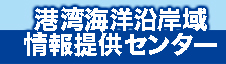 港湾海洋沿岸域
情報提供センター